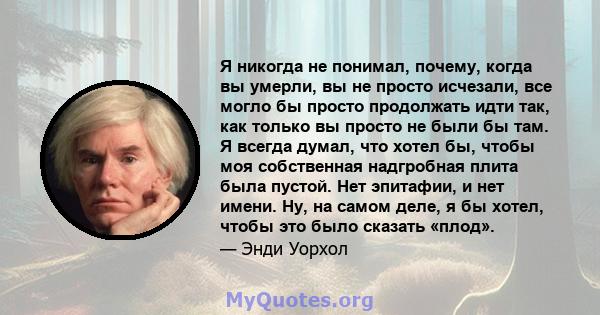 Я никогда не понимал, почему, когда вы умерли, вы не просто исчезали, все могло бы просто продолжать идти так, как только вы просто не были бы там. Я всегда думал, что хотел бы, чтобы моя собственная надгробная плита была пустой. Нет эпитафии, и нет имени. Ну, на самом деле, я бы хотел, чтобы это было сказать «плод».
— Энди Уорхол

MyQuotes.org